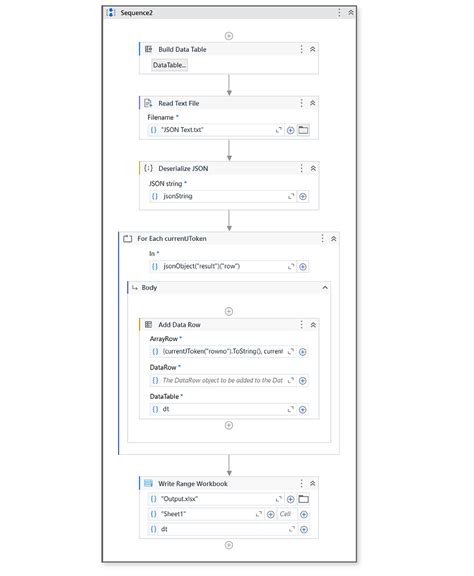 Sequence2

Build Data Table

DataTable...

Read Text File

Filename *

{} "JSON Text.txt"

Deserialize JSON

JSON string *

{} jsonString

For Each currentJToken

In *

{} jsonObject("result")("row")

Body

Add Data Row

ArrayRow *

{} {currentJToken("rowno").ToString(), current

DataRow *

{} The DataRow object to be added to the Dat

DataTable *

{} dt

Write Range Workbook

{} "Output.xlsx"

{} "Sheet1"

Cell

{} dt